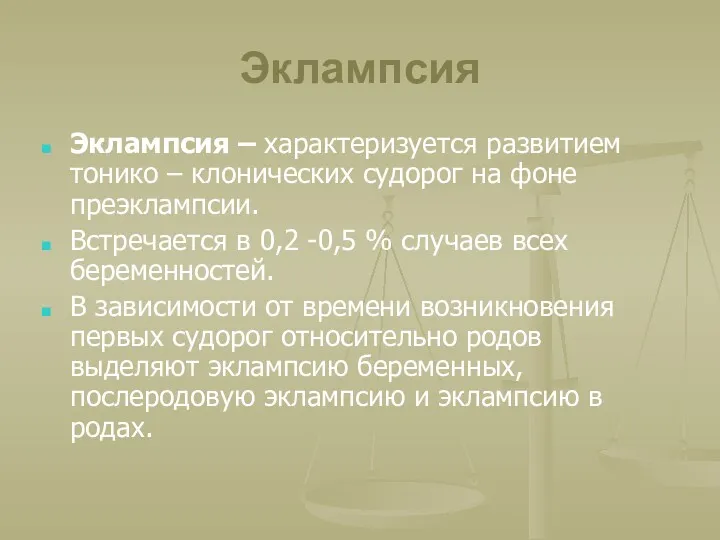 Эклампсия

Эклампсия – характеризуется развитием тонико – клонических судорог на фоне преэклампсии.

Встречается в 0,2 -0,5 % случаев всех беременностей.

В зависимости от времени возникновения первых судорог относительно родов выделяют эклампсию беременных, послеродовую эклампсию и эклампсию в родах.